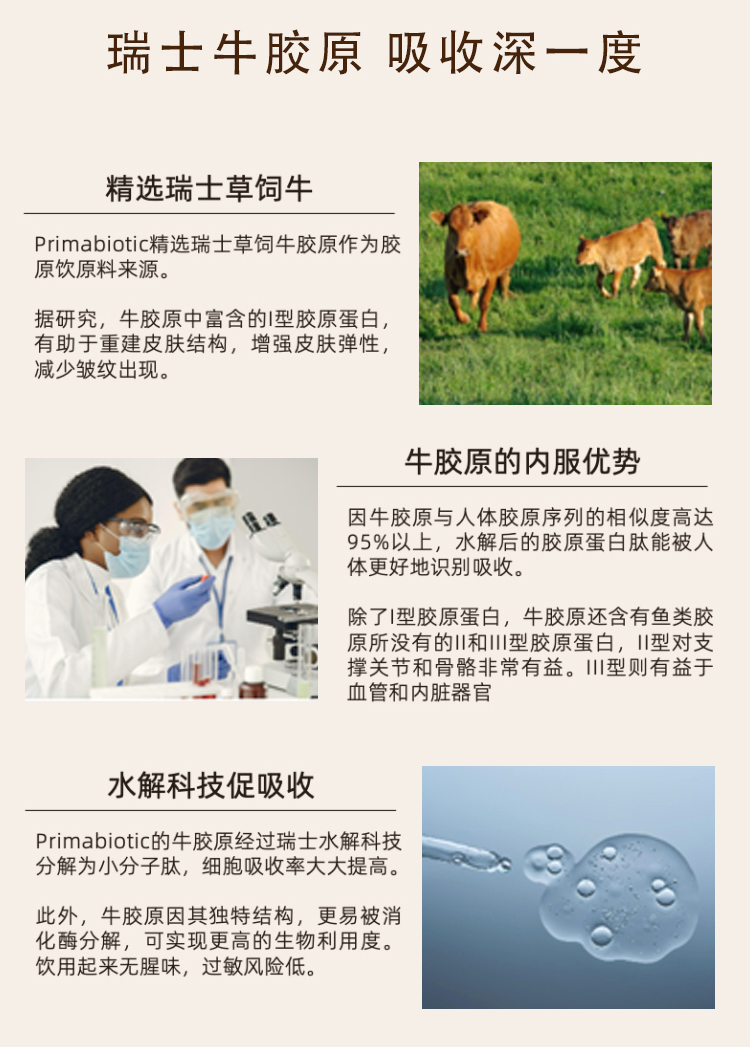 瑞士牛胶原 吸收深一度

精选瑞士草饲牛

Primabiotic精选瑞士草饲牛胶原作为胶原饮原料来源。

据研究，牛胶原中富含的I型胶原蛋白，有助于重建皮肤结构，增强皮肤弹性，减少皱纹出现。

牛胶原的内服优势

因牛胶原与人体胶原序列的相似度高达95%以上，水解后的胶原蛋白肽能被人体更好地识别吸收。

除了I型胶原蛋白，牛胶原还含有鱼类胶原所没有的II和III型胶原蛋白，II型对支撑关节和骨骼非常有益。III型则有益于血管和内脏器官

水解科技促吸收

Primabiotic的牛胶原经过瑞士水解科技分解为小分子肽，细胞吸收率大大提高。

此外，牛胶原因其独特结构，更易被消化酶分解，可实现更高的生物利用度。饮用起来无腥味，过敏风险低。